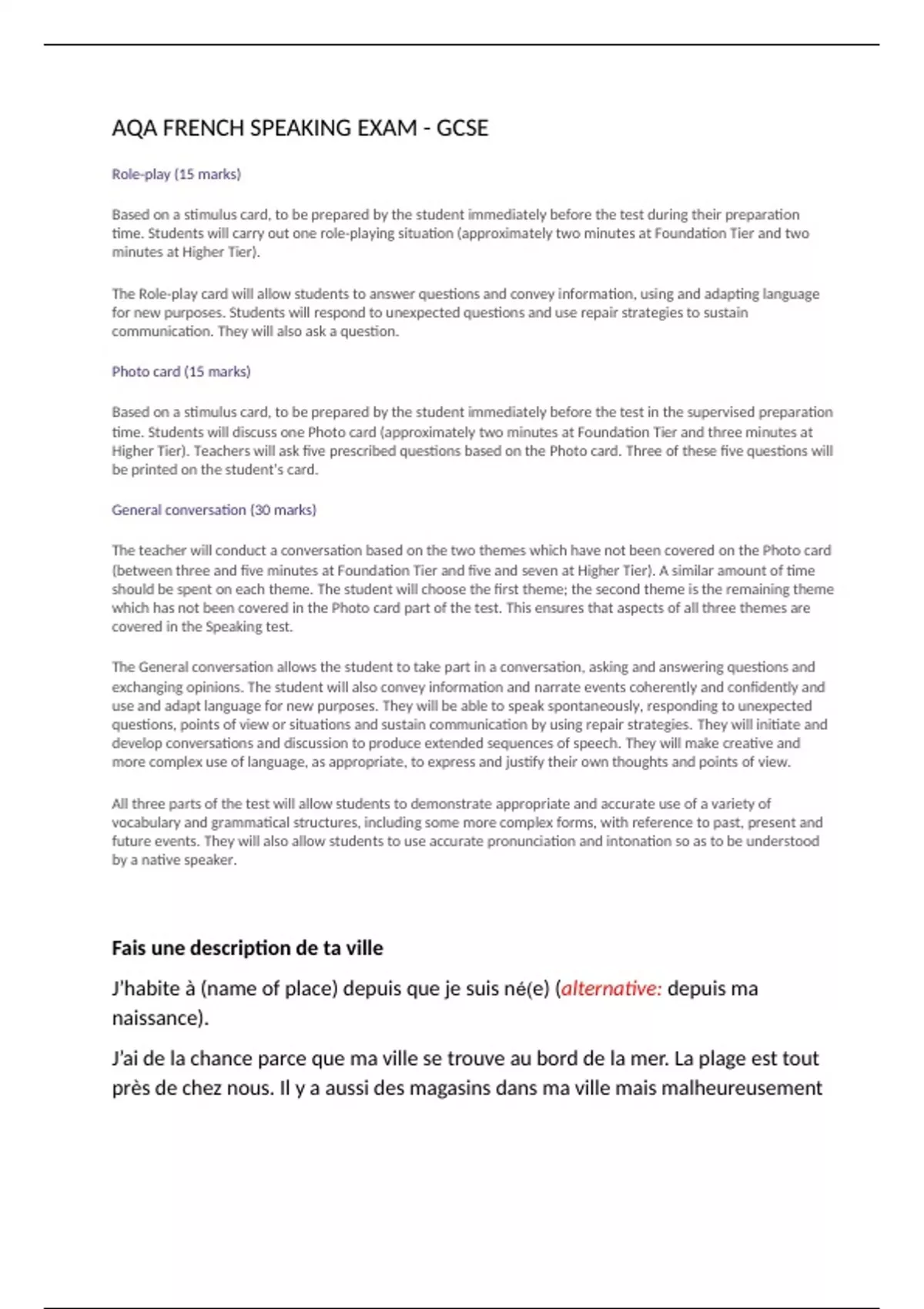 AQA FRENCH SPEAKING EXAM - GCSE

Role-play (15 marks)

Based on a stimulus card, to be prepared by the student immediately before the test during their preparation time. Students will carry out one role-playing situation (approximately two minutes at Foundation Tier and two minutes at Higher Tier).

The Role-play card will allow students to answer questions and convey information, using and adapting language for new purposes. Students will respond to unexpected questions and use repair strategies to sustain communication. They will also ask a question.

Photo card (15 marks)

Based on a stimulus card, to be prepared by the student immediately before the test in the supervised preparation time. Students will discuss one Photo card (approximately two minutes at Foundation Tier and three minutes at Higher Tier). Teachers will ask five prescribed questions based on the Photo card. Three of these five questions will be printed on the student's card.

General conversation (30 marks)

The teacher will conduct a conversation based on the two themes which have not been covered on the Photo card (between three and five minutes at Foundation Tier and five and seven at Higher Tier). A similar amount of time should be spent on each theme. The student will choose the first theme; the second theme is the remaining theme which has not been covered in the Photo card part of the test. This ensures that aspects of all three themes are covered in the Speaking test.

The General conversation allows the student to take part in a conversation, asking and answering questions and exchanging opinions. The student will also convey information and narrate events coherently and confidently and use and adapt language for new purposes. They will be able to speak spontaneously, responding to unexpected questions, points of view or situations and sustain communication by using repair strategies. They will initiate and develop conversations and discussion to produce extended sequences of speech. They will make creative and more complex use of language, as appropriate, to express and justify their own thoughts and points of view.

All three parts of the test will allow students to demonstrate appropriate and accurate use of a variety of vocabulary and grammatical structures, including some more complex forms, with reference to past, present and future events. They will also allow students to use accurate pronunciation and intonation so as to be understood by a native speaker.

Fais une description de ta ville

J'habite à (name of place) depuis que je suis né(e) (alternative: depuis ma naissance).

J'ai de la chance parce que ma ville se trouve au bord de la mer. La plage est tout près de chez nous. Il y a aussi des magasins dans ma ville mais malheureusement